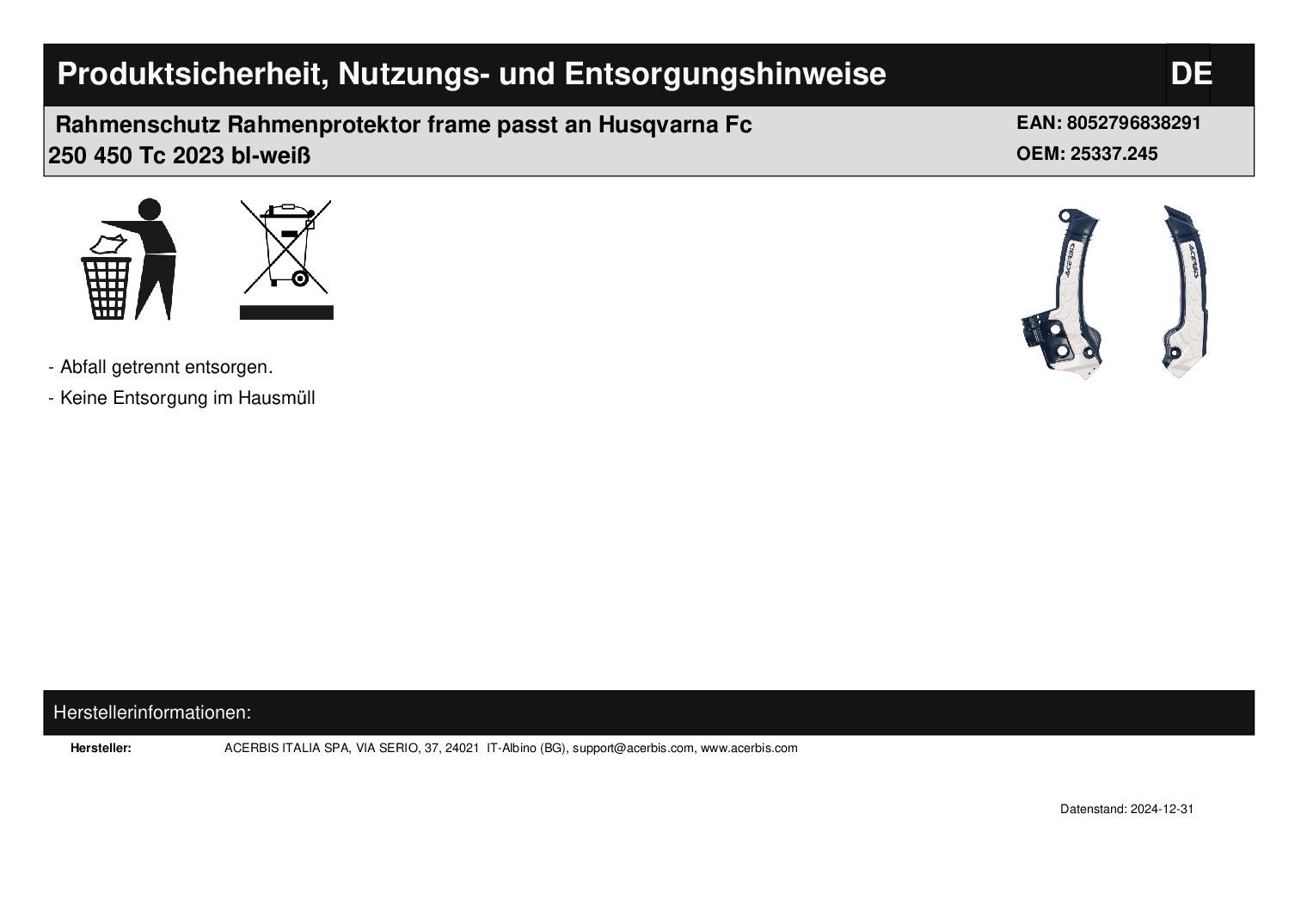 Produktsicherheit, Nutzungs- und Entsorgungshinweise DE

Rahmenschutz Rahmenprotektor frame passt an Husqvarna Fc 250 450 Tc 2023 bl-weiß

EAN: 8052796838291
OEM: 25337.245

- Abfall getrennt entsorgen.
- Keine Entsorgung im Hausmüll

Herstellerinformationen:

Hersteller: ACERBIS ITALIA SPA, VIA SERIO, 37, 24021 IT-Albino (BG), support@acerbis.com, www.acerbis.com

Datenstand: 2024-12-31